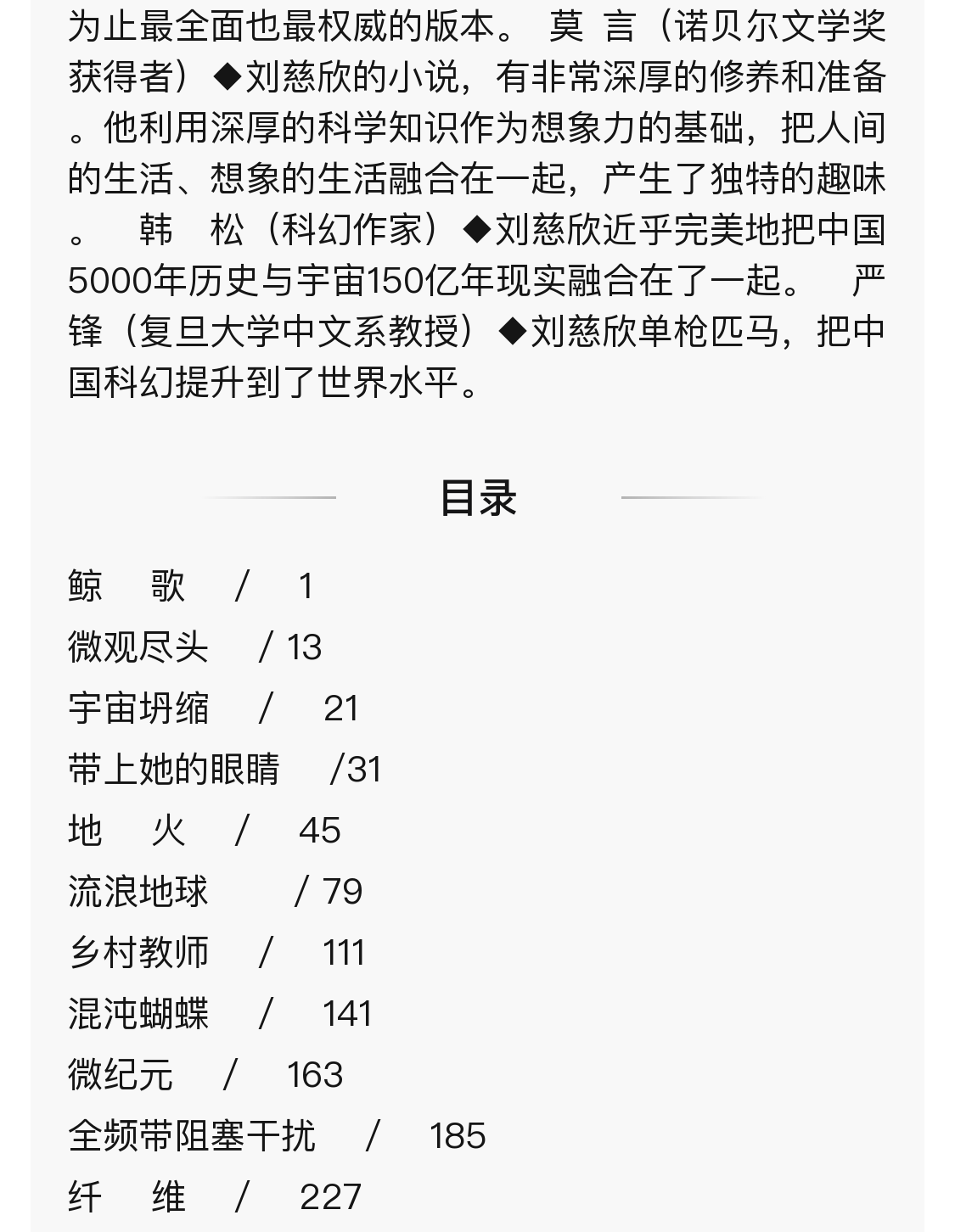 为止最全面也最权威的版本。 莫 言（诺贝尔文学奖获得者）◆刘慈欣的小说，有非常深厚的修养和准备。他利用深厚的科学知识作为想象力的基础，把人间的生活、想象的生活融合在一起，产生了独特的趣味。 韩 松（科幻作家）◆刘慈欣近乎完美地把中国5000年历史与宇宙150亿年现实融合在了一起。 严 锋（复旦大学中文系教授）◆刘慈欣单枪匹马，把中国科幻提升到了世界水平。

目录

鲸 歌 / 1
微观尽头 / 13
宇宙坍缩 / 21
带上她的眼睛 /31
地 火 / 45
流浪地球 / 79
乡村教师 / 111
混沌蝴蝶 / 141
微纪元 / 163
全频带阻塞干扰 / 185
纤 维 / 227